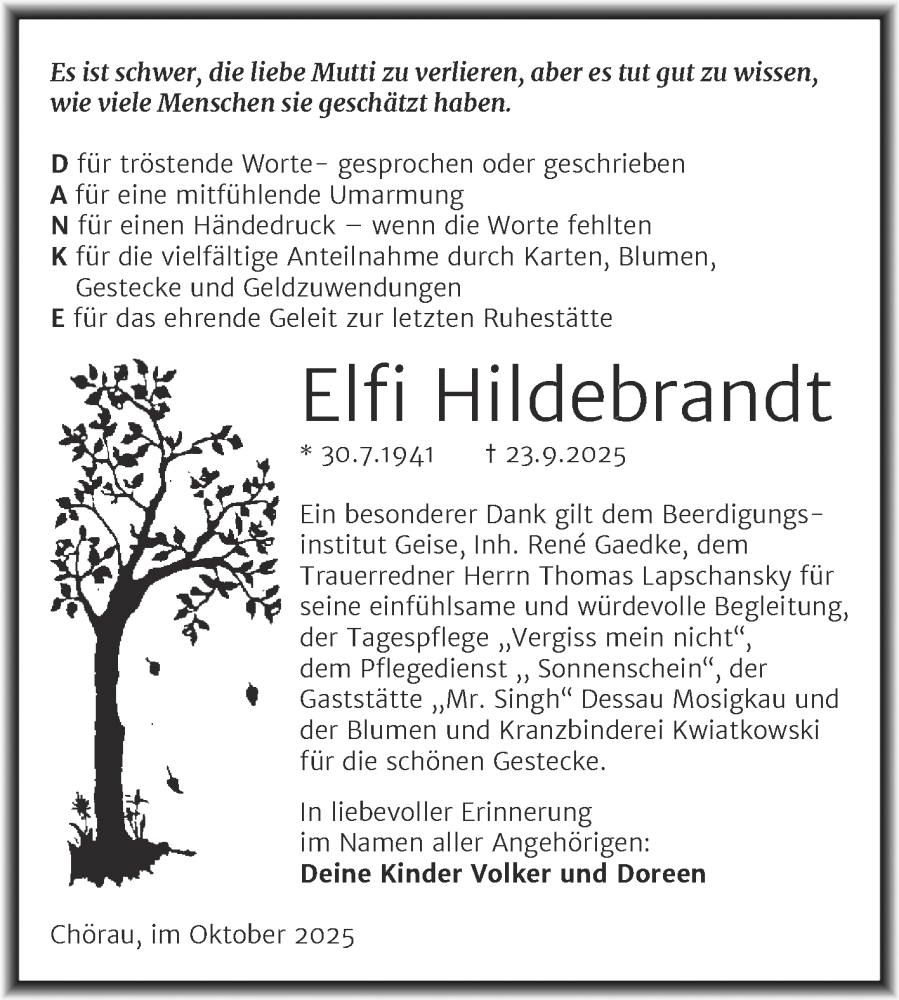 Es ist schwer, die liebe Mutti zu verlieren, aber es tut gut zu wissen, wie viele Menschen sie geschätzt haben.

D für tröstende Worte- gesprochen oder geschrieben
A für eine mitfühlende Umarmung
N für einen Händedruck – wenn die Worte fehlten
K für die vielfältige Anteilnahme durch Karten, Blumen, Gestecke und Geldzuwendungen
E für das ehrende Geleit zur letzten Ruhestätte

Elfi Hildebrandt

* 30.7.1941 † 23.9.2025

Ein besonderer Dank gilt dem Beerdigungsinstitut Geise, Inh. René Gaedke, dem Trauerredner Herrn Thomas Lapschansky für seine einfühlsame und würdevolle Begleitung, der Tagespflege „Vergiss mein nicht“, dem Pflegedienst „ Sonnenschein“, der Gaststätte „Mr. Singh“ Dessau Mosigkau und der Blumen und Kranzbinderei Kwiatkowski für die schönen Gestecke.

In liebevoller Erinnerung im Namen aller Angehörigen:
Deine Kinder Volker und Doreen

Chörau, im Oktober 2025